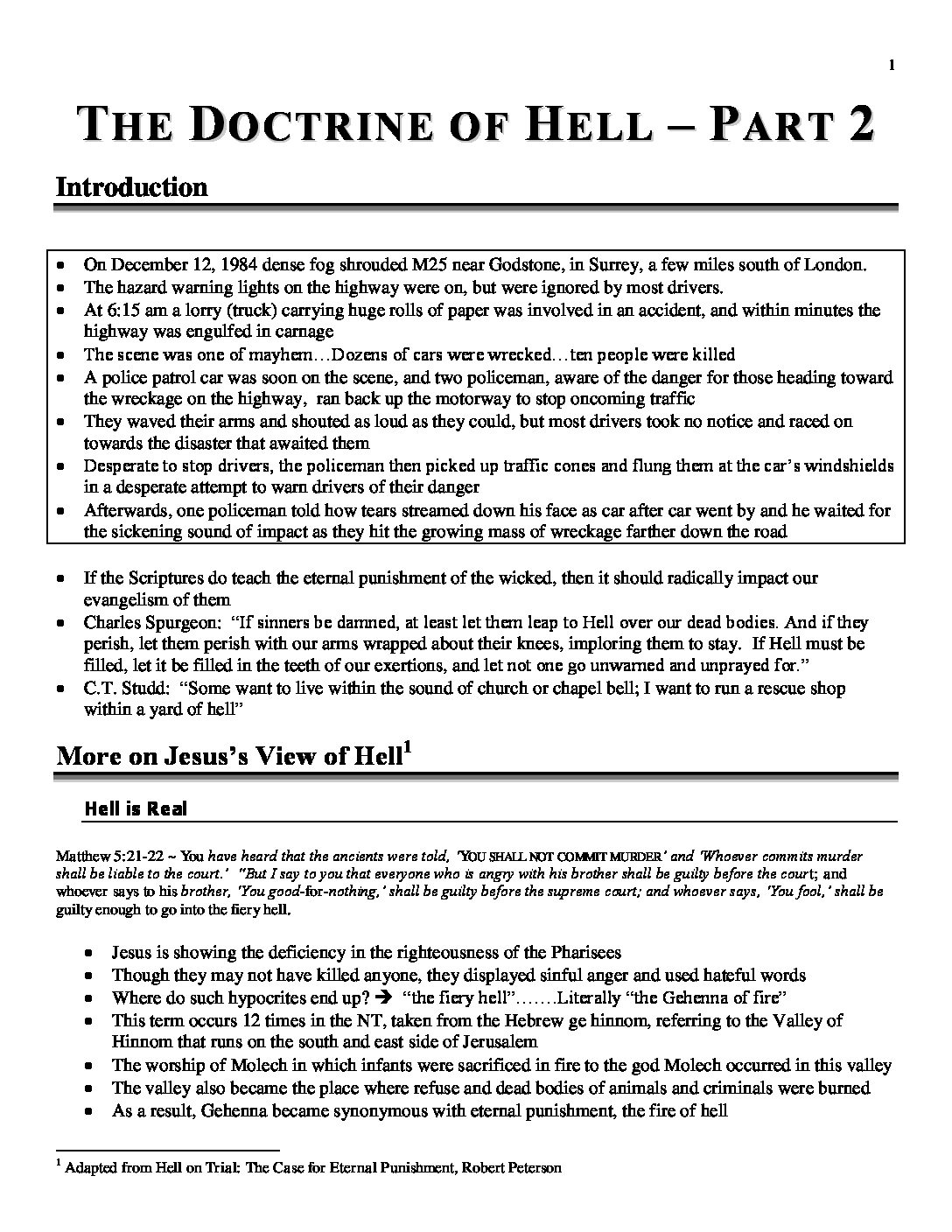 1

THE DOCTRINE OF HELL – PART 2

Introduction

- On December 12, 1984 dense fog shrouded M25 near Godstone, in Surrey, a few miles south of London.
- The hazard warning lights on the highway were on, but were ignored by most drivers.
- At 6:15 am a lorry (truck) carrying huge rolls of paper was involved in an accident, and within minutes the highway was engulfed in carnage
- The scene was one of mayhem…Dozens of cars were wrecked…ten people were killed
- A police patrol car was soon on the scene, and two policeman, aware of the danger for those heading toward the wreckage on the highway, ran back up the motorway to stop oncoming traffic
- They waved their arms and shouted as loud as they could, but most drivers took no notice and raced on towards the disaster that awaited them
- Desperate to stop drivers, the policeman then picked up traffic cones and flung them at the car's windshields in a desperate attempt to warn drivers of their danger
- Afterwards, one policeman told how tears streamed down his face as car after car went by and he waited for the sickening sound of impact as they hit the growing mass of wreckage farther down the road

- If the Scriptures do teach the eternal punishment of the wicked, then it should radically impact our evangelism of them
- Charles Spurgeon: "If sinners be damned, at least let them leap to Hell over our dead bodies. And if they perish, let them perish with our arms wrapped about their knees, imploring them to stay. If Hell must be filled, let it be filled in the teeth of our exertions, and let not one go unwarned and unprayed for."
- C.T. Studd: "Some want to live within the sound of church or chapel bell; I want to run a rescue shop within a yard of hell"

More on Jesus's View of Hell$^1$

Hell is Real

Matthew 5:21-22 ~ You have heard that the ancients were told, 'YOU SHALL NOT COMMIT MURDER' and 'Whoever commits murder shall be liable to the court.' "But I say to you that everyone who is angry with his brother shall be guilty before the court; and whoever says to his brother, 'You good-for-nothing,' shall be guilty before the supreme court; and whoever says, 'You fool,' shall be guilty enough to go into the fiery hell.

- Jesus is showing the deficiency in the righteousness of the Pharisees
- Though they may not have killed anyone, they displayed sinful anger and used hateful words
- Where do such hypocrites end up? → "the fiery hell"…….Literally "the Gehenna of fire"
- This term occurs 12 times in the NT, taken from the Hebrew ge hinnom, referring to the Valley of Hinnom that runs on the south and east side of Jerusalem
- The worship of Molech in which infants were sacrificed in fire to the god Molech occurred in this valley
- The valley also became the place where refuse and dead bodies of animals and criminals were burned
- As a result, Gehenna became synonymous with eternal punishment, the fire of hell

$^1$ Adapted from Hell on Trial: The Case for Eternal Punishment, Robert Peterson